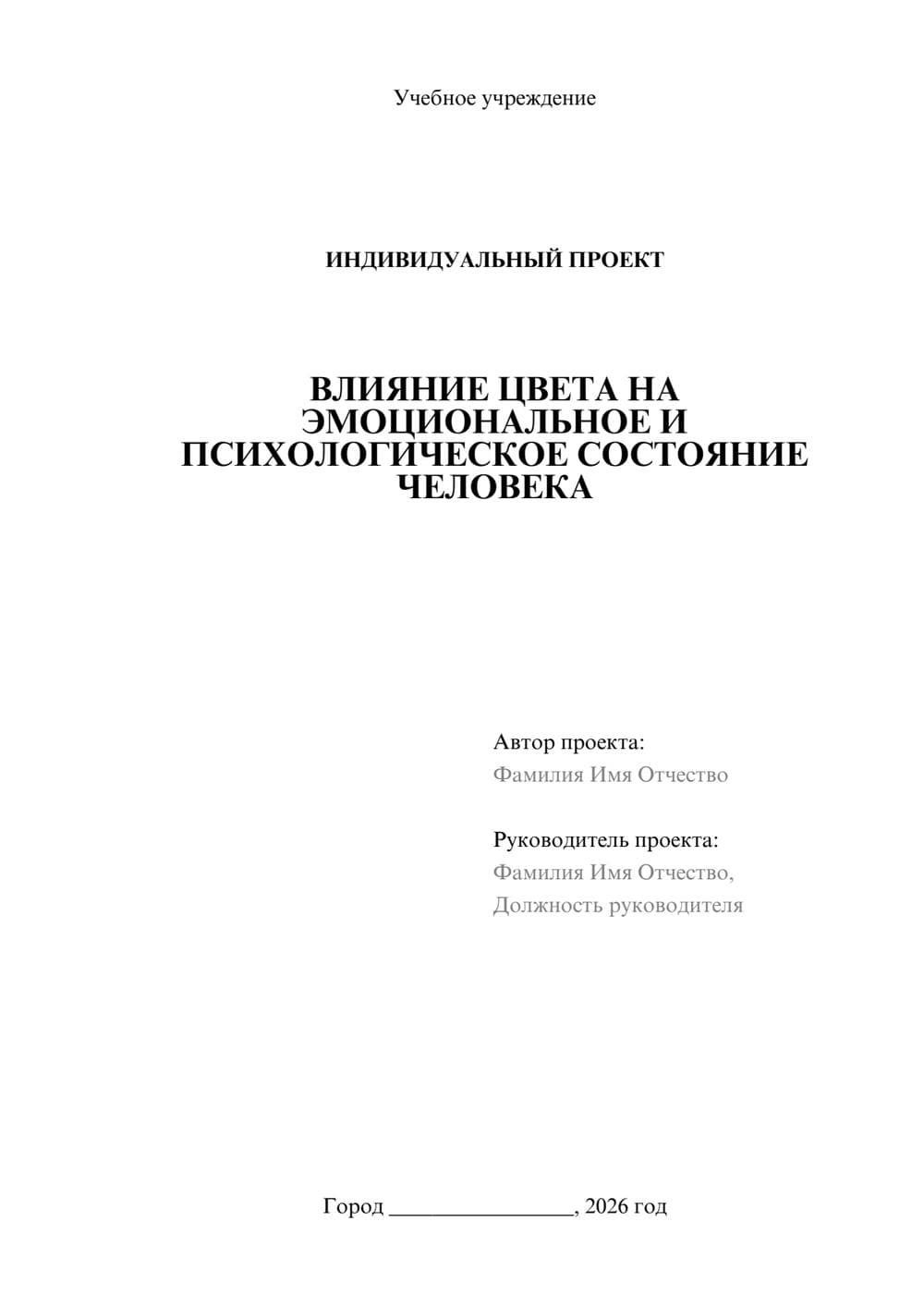 Учебное учреждение

ИНДИВИДУАЛЬНЫЙ ПРОЕКТ

ВЛИЯНИЕ ЦВЕТА НА ЭМОЦИОНАЛЬНОЕ И ПСИХОЛОГИЧЕСКОЕ СОСТОЯНИЕ ЧЕЛОВЕКА

Автор проекта:
Фамилия Имя Отчество

Руководитель проекта:
Фамилия Имя Отчество,
Должность руководителя

Город ________________, 2026 год